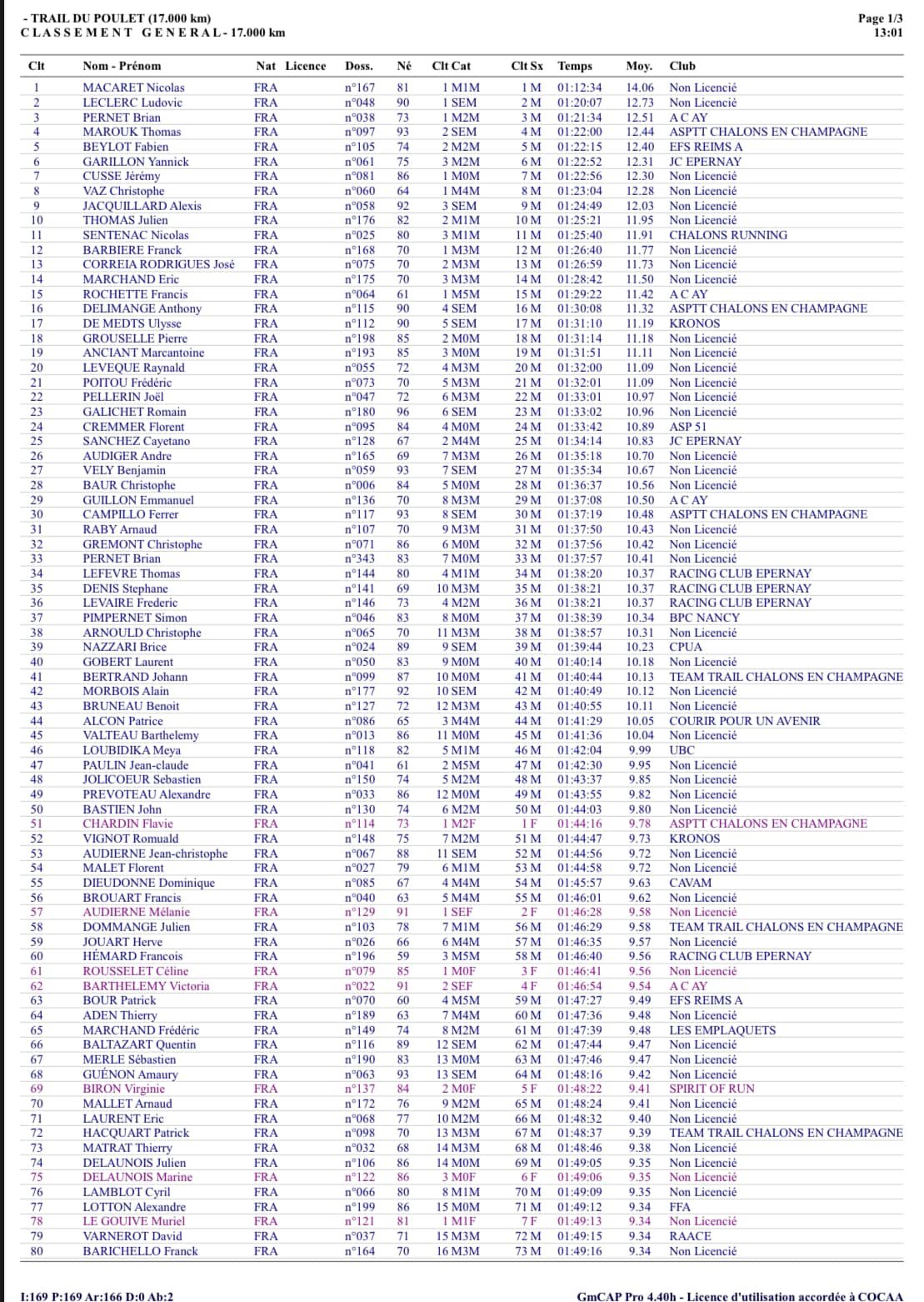 - TRAIL DU POULET (17.000 km)
CLASSEMENT GENERAL - 17.000 km

Page 1/3
13:01

| Clt | Nom - Prénom | Nat | Licence | Doss. | Né | Clt Cat | Clt Sx | Temps | Moy. | Club |
|---|---|---|---|---|---|---|---|---|---|---|
| 1 | MACARET Nicolas | FRA | | n°167 | 81 | 1 M1M | 1 M | 01:12:34 | 14.06 | Non Licencié |
| 2 | LECLERC Ludovic | FRA | | n°048 | 90 | 1 SEM | 2 M | 01:20:07 | 12.73 | Non Licencié |
| 3 | PERNET Brian | FRA | | n°038 | 73 | 1 M2M | 3 M | 01:21:34 | 12.51 | A C AY |
| 4 | MAROUK Thomas | FRA | | n°097 | 93 | 2 SEM | 4 M | 01:22:00 | 12.44 | ASPTT CHALONS EN CHAMPAGNE |
| 5 | BEYLOT Fabien | FRA | | n°105 | 74 | 2 M2M | 5 M | 01:22:15 | 12.40 | EFS REIMS A |
| 6 | GARILLON Yannick | FRA | | n°061 | 75 | 3 M2M | 6 M | 01:22:52 | 12.31 | JC EPERNAY |
| 7 | CUSSE Jérémy | FRA | | n°081 | 86 | 1 M0M | 7 M | 01:22:56 | 12.30 | Non Licencié |
| 8 | VAZ Christophe | FRA | | n°060 | 64 | 1 M4M | 8 M | 01:23:04 | 12.28 | Non Licencié |
| 9 | JACQUILLARD Alexis | FRA | | n°058 | 92 | 3 SEM | 9 M | 01:24:49 | 12.03 | Non Licencié |
| 10 | THOMAS Julien | FRA | | n°176 | 82 | 2 M1M | 10 M | 01:25:21 | 11.95 | Non Licencié |
| 11 | SENTENAC Nicolas | FRA | | n°025 | 80 | 3 M1M | 11 M | 01:25:40 | 11.91 | CHALONS RUNNING |
| 12 | BARBIERE Franck | FRA | | n°168 | 70 | 1 M3M | 12 M | 01:26:40 | 11.77 | Non Licencié |
| 13 | CORREIA RODRIGUES José | FRA | | n°075 | 70 | 2 M3M | 13 M | 01:26:59 | 11.73 | Non Licencié |
| 14 | MARCHAND Eric | FRA | | n°175 | 70 | 3 M3M | 14 M | 01:28:42 | 11.50 | Non Licencié |
| 15 | ROCHETTE Francis | FRA | | n°064 | 61 | 1 M5M | 15 M | 01:29:22 | 11.42 | A C AY |
| 16 | DELIMANGE Anthony | FRA | | n°115 | 90 | 4 SEM | 16 M | 01:30:08 | 11.32 | ASPTT CHALONS EN CHAMPAGNE |
| 17 | DE MEDTS Ulysse | FRA | | n°112 | 90 | 5 SEM | 17 M | 01:31:10 | 11.19 | KRONOS |
| 18 | GROUSELLE Pierre | FRA | | n°198 | 85 | 2 M0M | 18 M | 01:31:14 | 11.18 | Non Licencié |
| 19 | ANCIANT Marcantoine | FRA | | n°193 | 85 | 3 M0M | 19 M | 01:31:51 | 11.11 | Non Licencié |
| 20 | LEVEQUE Raynald | FRA | | n°055 | 72 | 4 M3M | 20 M | 01:32:00 | 11.09 | Non Licencié |
| 21 | POITOU Frédéric | FRA | | n°073 | 70 | 5 M3M | 21 M | 01:32:01 | 11.09 | Non Licencié |
| 22 | PELLERIN Joël | FRA | | n°047 | 72 | 6 M3M | 22 M | 01:33:01 | 10.97 | Non Licencié |
| 23 | GALICHET Romain | FRA | | n°180 | 96 | 6 SEM | 23 M | 01:33:02 | 10.96 | Non Licencié |
| 24 | CREMMER Florent | FRA | | n°095 | 84 | 4 M0M | 24 M | 01:33:42 | 10.89 | ASP 51 |
| 25 | SANCHEZ Cayetano | FRA | | n°128 | 67 | 2 M4M | 25 M | 01:34:14 | 10.83 | JC EPERNAY |
| 26 | AUDIGER Andre | FRA | | n°165 | 69 | 7 M3M | 26 M | 01:35:18 | 10.70 | Non Licencié |
| 27 | VELY Benjamin | FRA | | n°059 | 93 | 7 SEM | 27 M | 01:35:34 | 10.67 | Non Licencié |
| 28 | BAUR Christophe | FRA | | n°006 | 84 | 5 M0M | 28 M | 01:36:37 | 10.56 | Non Licencié |
| 29 | GUILLON Emmanuel | FRA | | n°136 | 70 | 8 M3M | 29 M | 01:37:08 | 10.50 | A C AY |
| 30 | CAMPILLO Ferrer | FRA | | n°117 | 93 | 8 SEM | 30 M | 01:37:19 | 10.48 | ASPTT CHALONS EN CHAMPAGNE |
| 31 | RABY Arnaud | FRA | | n°107 | 70 | 9 M3M | 31 M | 01:37:50 | 10.43 | Non Licencié |
| 32 | GREMONT Christophe | FRA | | n°071 | 86 | 6 M0M | 32 M | 01:37:56 | 10.42 | Non Licencié |
| 33 | PERNET Brian | FRA | | n°343 | 83 | 7 M0M | 33 M | 01:37:57 | 10.41 | Non Licencié |
| 34 | LEFEVRE Thomas | FRA | | n°144 | 80 | 4 M1M | 34 M | 01:38:20 | 10.37 | RACING CLUB EPERNAY |
| 35 | DENIS Stephane | FRA | | n°141 | 69 | 10 M3M | 35 M | 01:38:21 | 10.37 | RACING CLUB EPERNAY |
| 36 | LEVAIRE Frederic | FRA | | n°146 | 73 | 4 M2M | 36 M | 01:38:21 | 10.37 | RACING CLUB EPERNAY |
| 37 | PIMPERNET Simon | FRA | | n°046 | 83 | 8 M0M | 37 M | 01:38:39 | 10.34 | BPC NANCY |
| 38 | ARNOULD Christophe | FRA | | n°065 | 70 | 11 M3M | 38 M | 01:38:57 | 10.31 | Non Licencié |
| 39 | NAZZARI Brice | FRA | | n°024 | 89 | 9 SEM | 39 M | 01:39:44 | 10.23 | CPUA |
| 40 | GOBERT Laurent | FRA | | n°050 | 83 | 9 M0M | 40 M | 01:40:14 | 10.18 | Non Licencié |
| 41 | BERTRAND Johann | FRA | | n°099 | 87 | 10 M0M | 41 M | 01:40:44 | 10.13 | TEAM TRAIL CHALONS EN CHAMPAGNE |
| 42 | MORBOIS Alain | FRA | | n°177 | 92 | 10 SEM | 42 M | 01:40:49 | 10.12 | Non Licencié |
| 43 | BRUNEAU Benoit | FRA | | n°127 | 72 | 12 M3M | 43 M | 01:40:55 | 10.11 | Non Licencié |
| 44 | ALCON Patrice | FRA | | n°086 | 65 | 3 M4M | 44 M | 01:41:29 | 10.05 | COURIR POUR UN AVENIR |
| 45 | VALTEAU Barthelemy | FRA | | n°013 | 86 | 11 M0M | 45 M | 01:41:36 | 10.04 | Non Licencié |
| 46 | LOUBIDIKA Meya | FRA | | n°118 | 82 | 5 M1M | 46 M | 01:42:04 | 9.99 | UBC |
| 47 | PAULIN Jean-claude | FRA | | n°041 | 61 | 2 M5M | 47 M | 01:42:30 | 9.95 | Non Licencié |
| 48 | JOLICOEUR Sebastien | FRA | | n°150 | 74 | 5 M2M | 48 M | 01:43:37 | 9.85 | Non Licencié |
| 49 | PREVOTEAU Alexandre | FRA | | n°033 | 86 | 12 M0M | 49 M | 01:43:55 | 9.82 | Non Licencié |
| 50 | BASTIEN John | FRA | | n°130 | 74 | 6 M2M | 50 M | 01:44:03 | 9.80 | Non Licencié |
| 51 | CHARDIN Flavie | FRA | | n°114 | 73 | 1 M2F | 1 F | 01:44:16 | 9.78 | ASPTT CHALONS EN CHAMPAGNE |
| 52 | VIGNOT Romuald | FRA | | n°148 | 75 | 7 M2M | 51 M | 01:44:47 | 9.73 | KRONOS |
| 53 | AUDIERNE Jean-christophe | FRA | | n°067 | 88 | 11 SEM | 52 M | 01:44:56 | 9.72 | Non Licencié |
| 54 | MALET Florent | FRA | | n°027 | 79 | 6 M1M | 53 M | 01:44:58 | 9.72 | Non Licencié |
| 55 | DIEUDONNE Dominique | FRA | | n°085 | 67 | 4 M4M | 54 M | 01:45:57 | 9.63 | CAVAM |
| 56 | BROUART Francis | FRA | | n°040 | 63 | 5 M4M | 55 M | 01:46:01 | 9.62 | Non Licencié |
| 57 | AUDIERNE Mélanie | FRA | | n°129 | 91 | 1 SEF | 2 F | 01:46:28 | 9.58 | Non Licencié |
| 58 | DOMMANGE Julien | FRA | | n°103 | 78 | 7 M1M | 56 M | 01:46:29 | 9.58 | TEAM TRAIL CHALONS EN CHAMPAGNE |
| 59 | JOUART Herve | FRA | | n°026 | 66 | 6 M4M | 57 M | 01:46:35 | 9.57 | Non Licencié |
| 60 | HÉMARD Francois | FRA | | n°196 | 59 | 3 M5M | 58 M | 01:46:40 | 9.56 | RACING CLUB EPERNAY |
| 61 | ROUSSELET Céline | FRA | | n°079 | 85 | 1 M0F | 3 F | 01:46:41 | 9.56 | Non Licencié |
| 62 | BARTHELEMY Victoria | FRA | | n°022 | 91 | 2 SEF | 4 F | 01:46:54 | 9.54 | A C AY |
| 63 | BOUR Patrick | FRA | | n°070 | 60 | 4 M5M | 59 M | 01:47:27 | 9.49 | EFS REIMS A |
| 64 | ADEN Thierry | FRA | | n°189 | 63 | 7 M4M | 60 M | 01:47:36 | 9.48 | Non Licencié |
| 65 | MARCHAND Frédéric | FRA | | n°149 | 74 | 8 M2M | 61 M | 01:47:39 | 9.48 | LES EMPLAQUETS |
| 66 | BALTAZART Quentin | FRA | | n°116 | 89 | 12 SEM | 62 M | 01:47:44 | 9.47 | Non Licencié |
| 67 | MERLE Sébastien | FRA | | n°190 | 83 | 13 M0M | 63 M | 01:47:46 | 9.47 | Non Licencié |
| 68 | GUÉNON Amaury | FRA | | n°063 | 93 | 13 SEM | 64 M | 01:48:16 | 9.42 | Non Licencié |
| 69 | BIRON Virginie | FRA | | n°137 | 84 | 2 M0F | 5 F | 01:48:22 | 9.41 | SPIRIT OF RUN |
| 70 | MALLET Arnaud | FRA | | n°172 | 76 | 9 M2M | 65 M | 01:48:24 | 9.41 | Non Licencié |
| 71 | LAURENT Eric | FRA | | n°068 | 77 | 10 M2M | 66 M | 01:48:32 | 9.40 | Non Licencié |
| 72 | HACQUART Patrick | FRA | | n°098 | 70 | 13 M3M | 67 M | 01:48:37 | 9.39 | TEAM TRAIL CHALONS EN CHAMPAGNE |
| 73 | MATRAT Thierry | FRA | | n°032 | 68 | 14 M3M | 68 M | 01:48:46 | 9.38 | Non Licencié |
| 74 | DELAUNOIS Julien | FRA | | n°106 | 86 | 14 M0M | 69 M | 01:49:05 | 9.35 | Non Licencié |
| 75 | DELAUNOIS Marine | FRA | | n°122 | 86 | 3 M0F | 6 F | 01:49:06 | 9.35 | Non Licencié |
| 76 | LAMBLOT Cyril | FRA | | n°066 | 80 | 8 M1M | 70 M | 01:49:09 | 9.35 | Non Licencié |
| 77 | LOTTON Alexandre | FRA | | n°199 | 86 | 15 M0M | 71 M | 01:49:12 | 9.34 | FFA |
| 78 | LE GOUIVE Muriel | FRA | | n°121 | 81 | 1 M1F | 7 F | 01:49:13 | 9.34 | Non Licencié |
| 79 | VARNEROT David | FRA | | n°037 | 71 | 15 M3M | 72 M | 01:49:15 | 9.34 | RAACE |
| 80 | BARICHELLO Franck | FRA | | n°164 | 70 | 16 M3M | 73 M | 01:49:16 | 9.34 | Non Licencié |

I:169 P:169 Ar:166 D:0 Ab:2

GmCAP Pro 4.40h - Licence d'utilisation accordée à COCAA